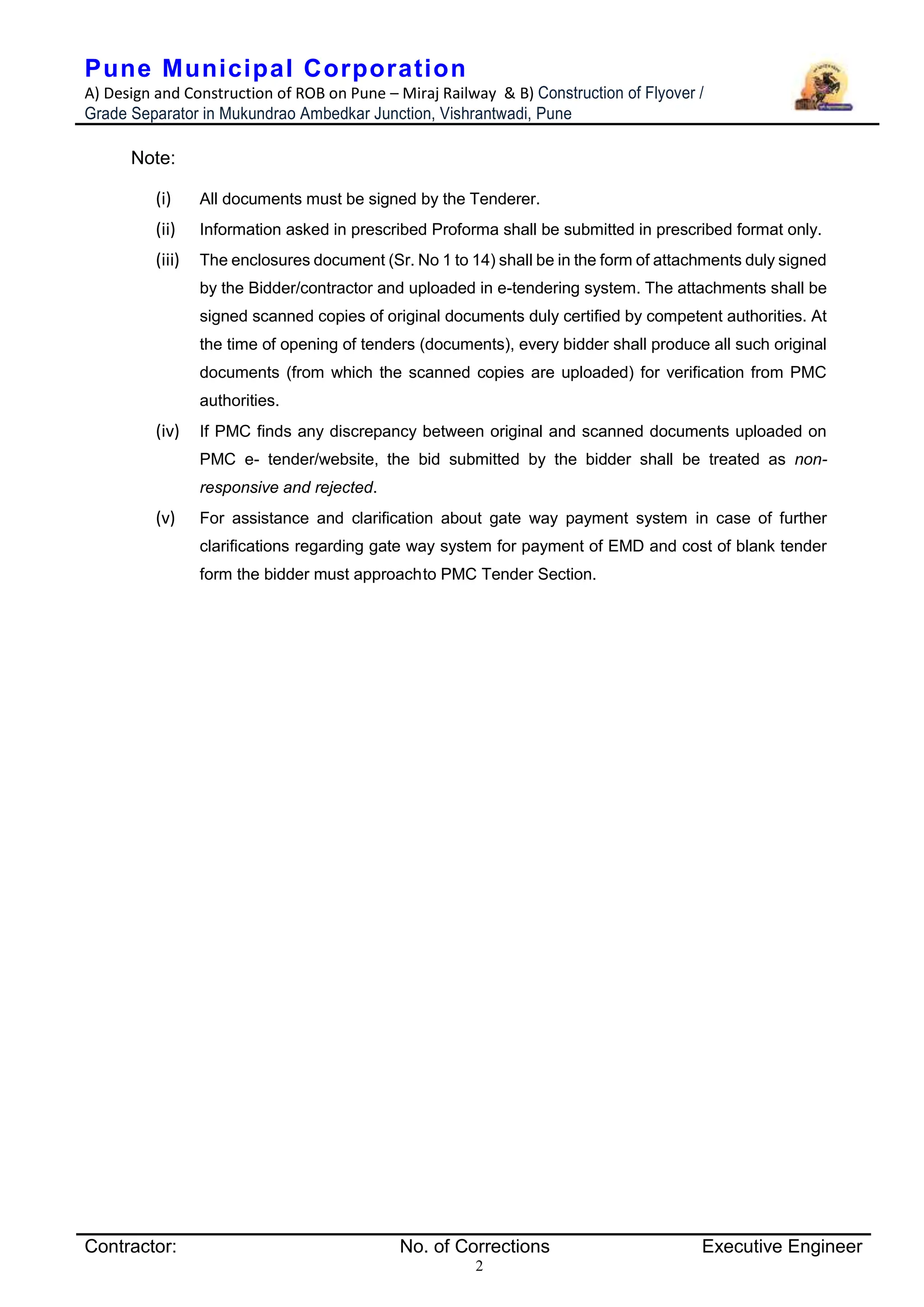 Pune Municipal Corporation
A) Design and Construction of ROB on Pune – Miraj Railway & B) Construction of Flyover / Grade Separator in Mukundrao Ambedkar Junction, Vishrantwadi, Pune

Note:

(i) All documents must be signed by the Tenderer.

(ii) Information asked in prescribed Proforma shall be submitted in prescribed format only.

(iii) The enclosures document (Sr. No 1 to 14) shall be in the form of attachments duly signed by the Bidder/contractor and uploaded in e-tendering system. The attachments shall be signed scanned copies of original documents duly certified by competent authorities. At the time of opening of tenders (documents), every bidder shall produce all such original documents (from which the scanned copies are uploaded) for verification from PMC authorities.

(iv) If PMC finds any discrepancy between original and scanned documents uploaded on PMC e- tender/website, the bid submitted by the bidder shall be treated as non-responsive and rejected.

(v) For assistance and clarification about gate way payment system in case of further clarifications regarding gate way system for payment of EMD and cost of blank tender form the bidder must approachto PMC Tender Section.

Contractor: No. of Corrections Executive Engineer
2